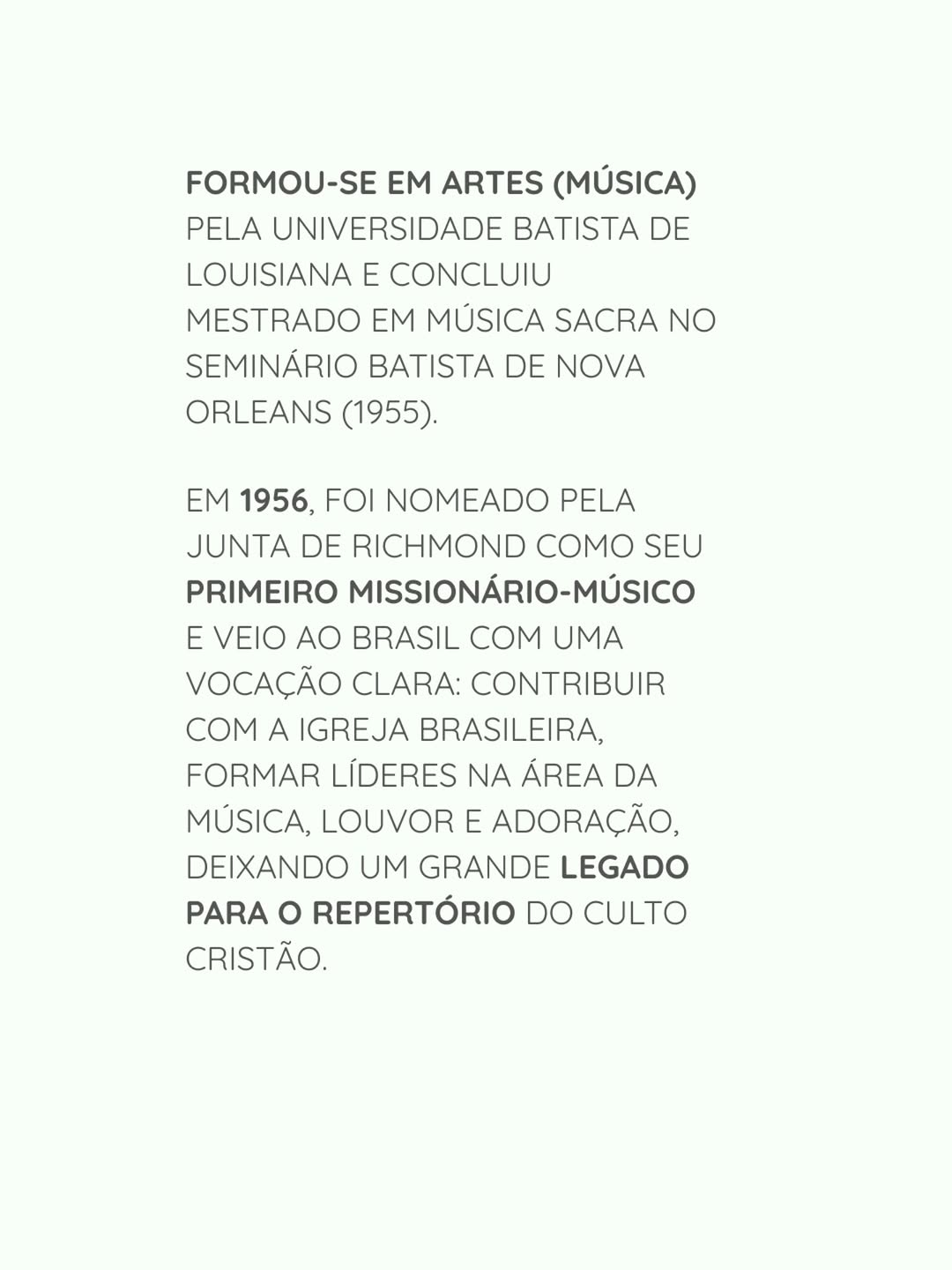 FORMOU-SE EM ARTES (MÚSICA) PELA UNIVERSIDADE BATISTA DE LOUISIANA E CONCLUIU MESTRADO EM MÚSICA SACRA NO SEMINÁRIO BATISTA DE NOVA ORLEANS (1955).

EM 1956, FOI NOMEADO PELA JUNTA DE RICHMOND COMO SEU PRIMEIRO MISSIONÁRIO-MÚSICO E VEIO AO BRASIL COM UMA VOCAÇÃO CLARA: CONTRIBUIR COM A IGREJA BRASILEIRA, FORMAR LÍDERES NA ÁREA DA MÚSICA, LOUVOR E ADORAÇÃO, DEIXANDO UM GRANDE LEGADO PARA O REPERTÓRIO DO CULTO CRISTÃO.